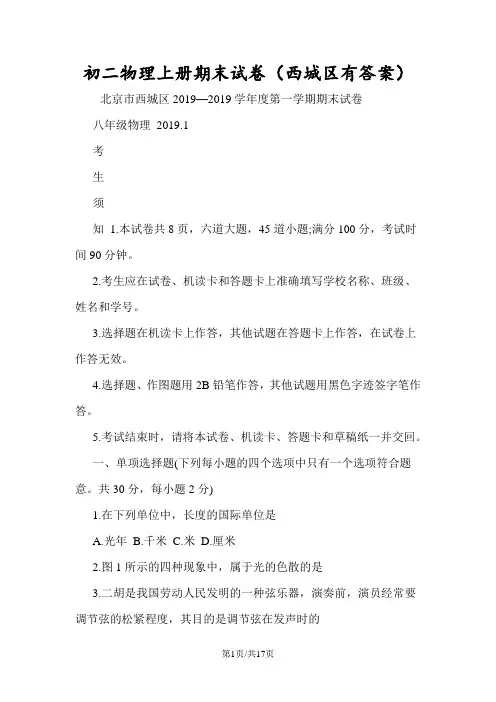 初二物理上册期末试卷（西城区有答案）

北京市西城区 2019—2019 学年度第一学期期末试卷

八年级物理 2019.1

考

生

须

知 1.本试卷共 8 页，六道大题，45 道小题;满分 100 分，考试时间 90 分钟。

2.考生应在试卷、机读卡和答题卡上准确填写学校名称、班级、姓名和学号。

3.选择题在机读卡上作答，其他试题在答题卡上作答，在试卷上作答无效。

4.选择题、作图题用 2B 铅笔作答，其他试题用黑色字迹签字笔作答。

5.考试结束时，请将本试卷、机读卡、答题卡和草稿纸一并交回。

一、单项选择题(下列每小题的四个选项中只有一个选项符合题意。共 30 分，每小题 2 分)

1.在下列单位中，长度的国际单位是

A.光年 B.千米 C.米 D.厘米

2.图 1 所示的四种现象中，属于光的色散的是

3.二胡是我国劳动人民发明的一种弦乐器，演奏前，演员经常要调节弦的松紧程度，其目的是调节弦在发声时的

第1页/共17页